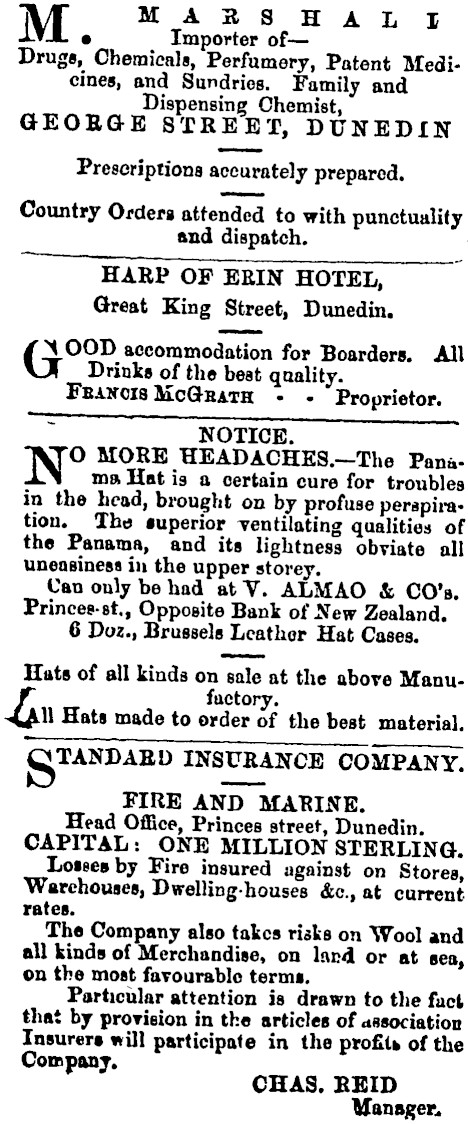 M. MARSHALL
Importer of—
Drugs, Chemicals, Perfumery, Patent Medicines, and Sundries. Family and Dispensing Chemist,
GEORGE STREET, DUNEDIN

Prescriptions accurately prepared.

Country Orders attended to with punctuality and dispatch.

HARP OF ERIN HOTEL,
Great King Street, Dunedin.

GOOD accommodation for Boarders. All Drinks of the best quality.
FRANCIS MCGRATH - - Proprietor.

NOTICE.

NO MORE HEADACHES.—The Panama Hat is a certain cure for troubles in the head, brought on by profuse perspiration. The superior ventilating qualities of the Panama, and its lightness obviate all uneasiness in the upper storey.

Can only be had at V. ALMAO & CO's. Princes-st., Opposite Bank of New Zealand.
6 Doz., Brussels Leather Hat Cases.

Hats of all kinds on sale at the above Manufactory.
All Hats made to order of the best material.

STANDARD INSURANCE COMPANY.

FIRE AND MARINE.
Head Office, Princes street, Dunedin.
CAPITAL: ONE MILLION STERLING.

Losses by Fire insured against on Stores, Warehouses, Dwelling-houses &c., at current rates.

The Company also takes risks on Wool and all kinds of Merchandise, on land or at sea, on the most favourable terms.

Particular attention is drawn to the fact that by provision in the articles of association Insurers will participate in the profits of the Company.

CHAS. REID
Manager.